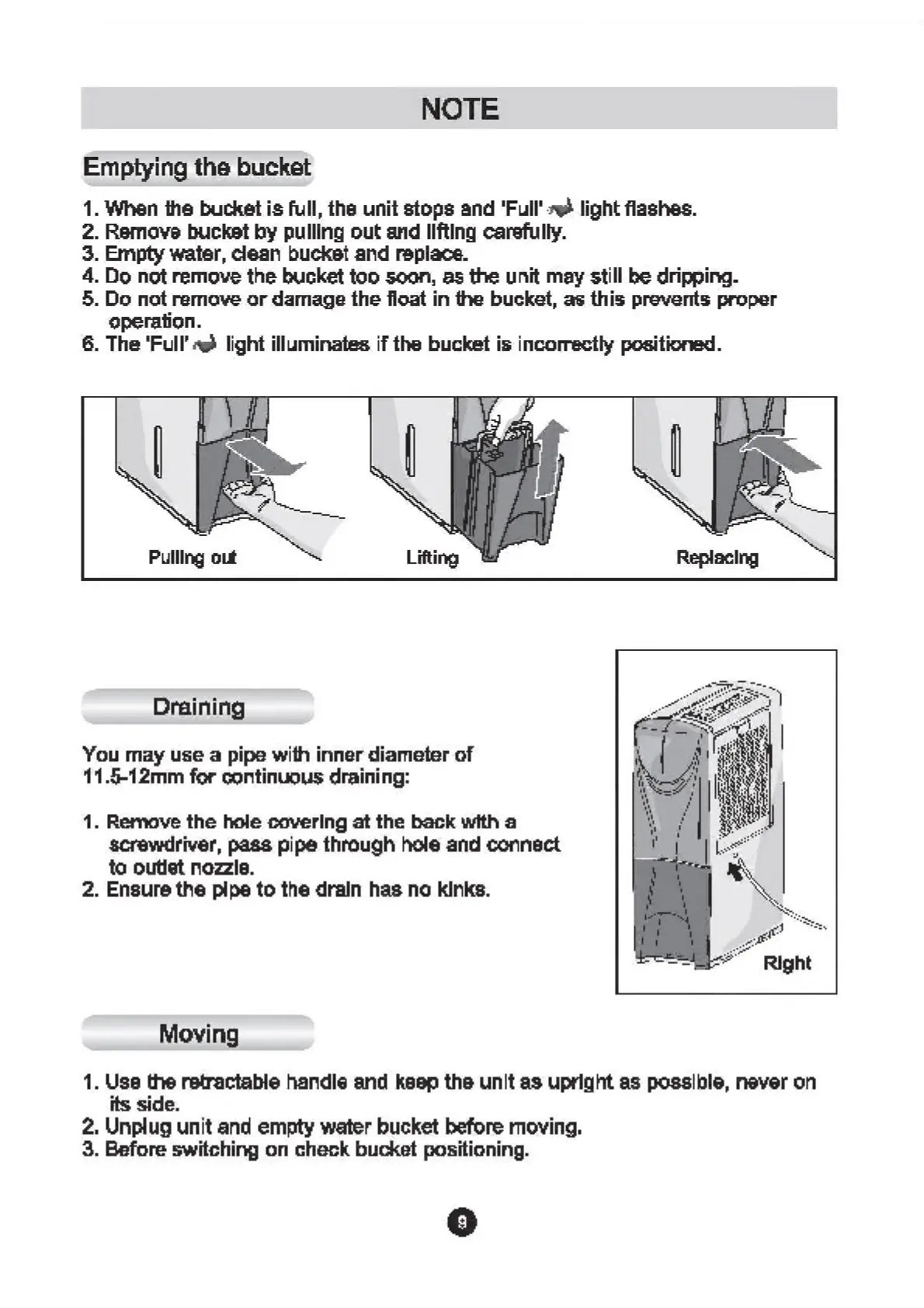 NOTE

Emptying the bucket

1. When the bucket is full, the unit stops and 'Full' light flashes.
2. Remove bucket by pulling out and lifting carefully.
3. Empty water, clean bucket and replace.
4. Do not remove the bucket too soon, as the unit may still be dripping.
5. Do not remove or damage the float in the bucket, as this prevents proper operation.
6. The 'Full' light illuminates if the bucket is incorrectly positioned.

Pulling out
Lifting
Replacing

Draining

You may use a pipe with inner diameter of 11.5-12mm for continuous draining:

1. Remove the hole covering at the back with a screwdriver, pass pipe through hole and connect to outlet nozzle.
2. Ensure the pipe to the drain has no kinks.

Right

Moving

1. Use the retractable handle and keep the unit as upright as possible, never on its side.
2. Unplug unit and empty water bucket before moving.
3. Before switching on check bucket positioning.

9